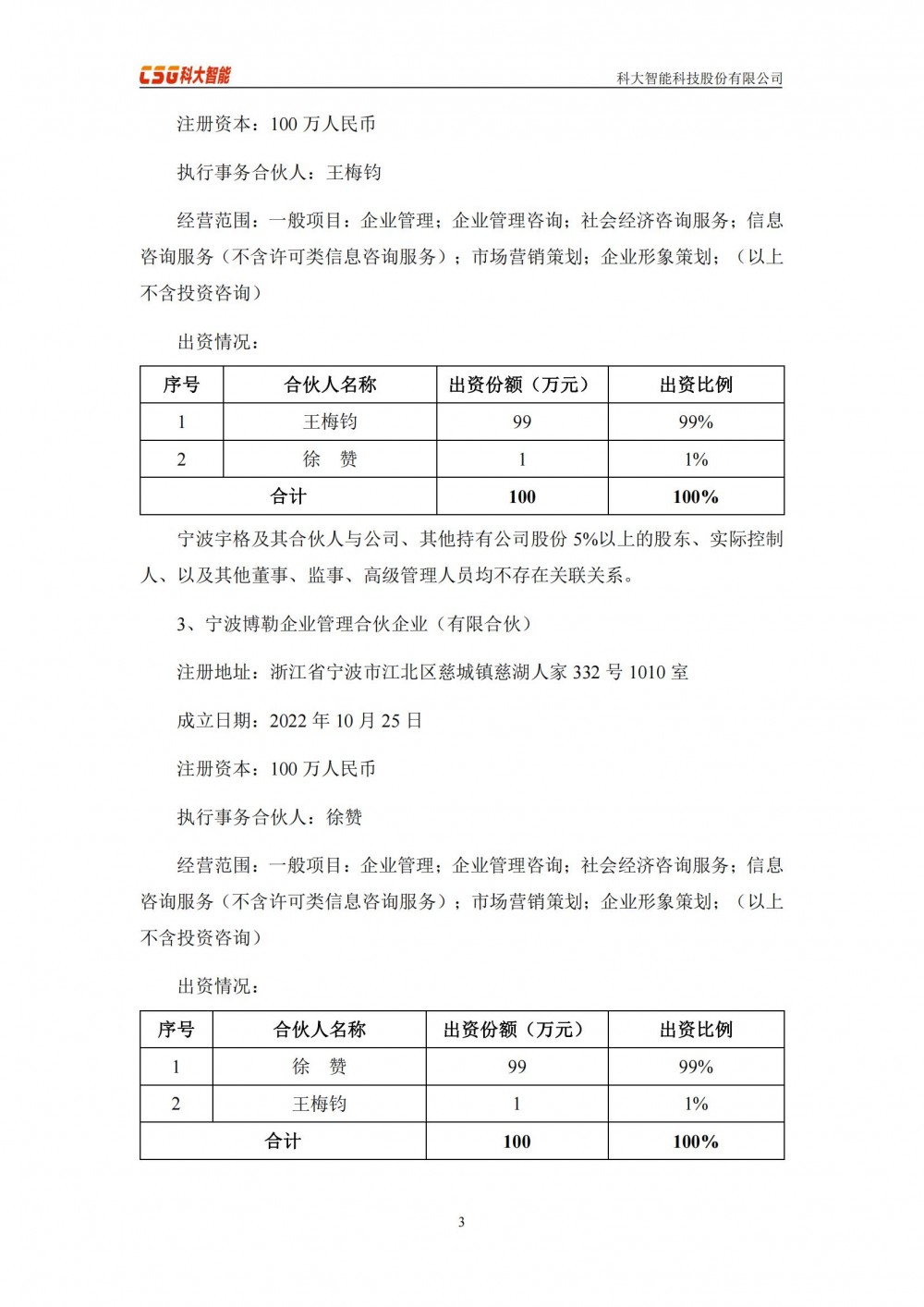 CSG科大智能

科大智能科技股份有限公司

注册资本：100 万人民币

执行事务合伙人：王梅钧

经营范围：一般项目：企业管理；企业管理咨询；社会经济咨询服务；信息咨询服务（不含许可类信息咨询服务）；市场营销策划；企业形象策划；（以上不含投资咨询）

出资情况：

| 序号 | 合伙人名称 | 出资份额（万元） | 出资比例 |
|---|---|---|---|
| 1 | 王梅钧 | 99 | 99% |
| 2 | 徐　赞 | 1 | 1% |
| 合计 | | 100 | 100% |

宁波宇格及其合伙人与公司、其他持有公司股份 5%以上的股东、实际控制人、以及其他董事、监事、高级管理人员均不存在关联关系。

3、宁波博勒企业管理合伙企业（有限合伙）

注册地址：浙江省宁波市江北区慈城镇慈湖人家 332 号 1010 室

成立日期：2022 年 10 月 25 日

注册资本：100 万人民币

执行事务合伙人：徐赞

经营范围：一般项目：企业管理；企业管理咨询；社会经济咨询服务；信息咨询服务（不含许可类信息咨询服务）；市场营销策划；企业形象策划；（以上不含投资咨询）

出资情况：

| 序号 | 合伙人名称 | 出资份额（万元） | 出资比例 |
|---|---|---|---|
| 1 | 徐　赞 | 99 | 99% |
| 2 | 王梅钧 | 1 | 1% |
| 合计 | | 100 | 100% |

3